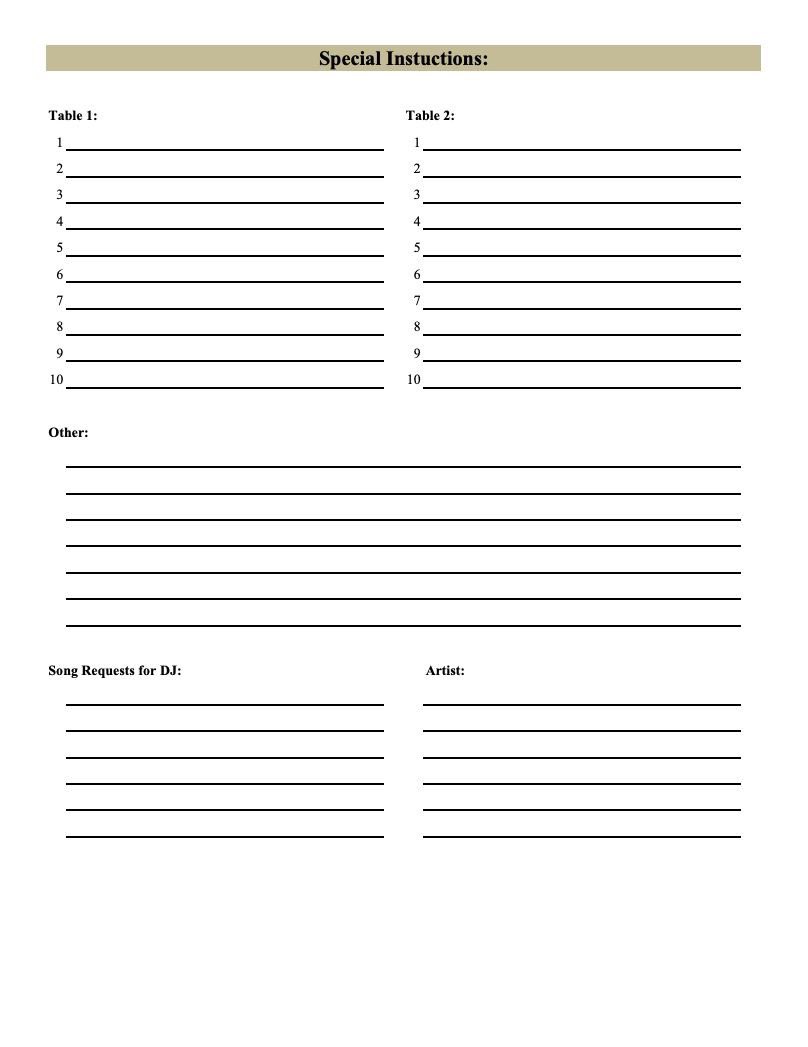 Special Instuctions:

Table 1:
1
2
3
4
5
6
7
8
9
10

Table 2:
1
2
3
4
5
6
7
8
9
10

Other:

Song Requests for DJ:

Artist: